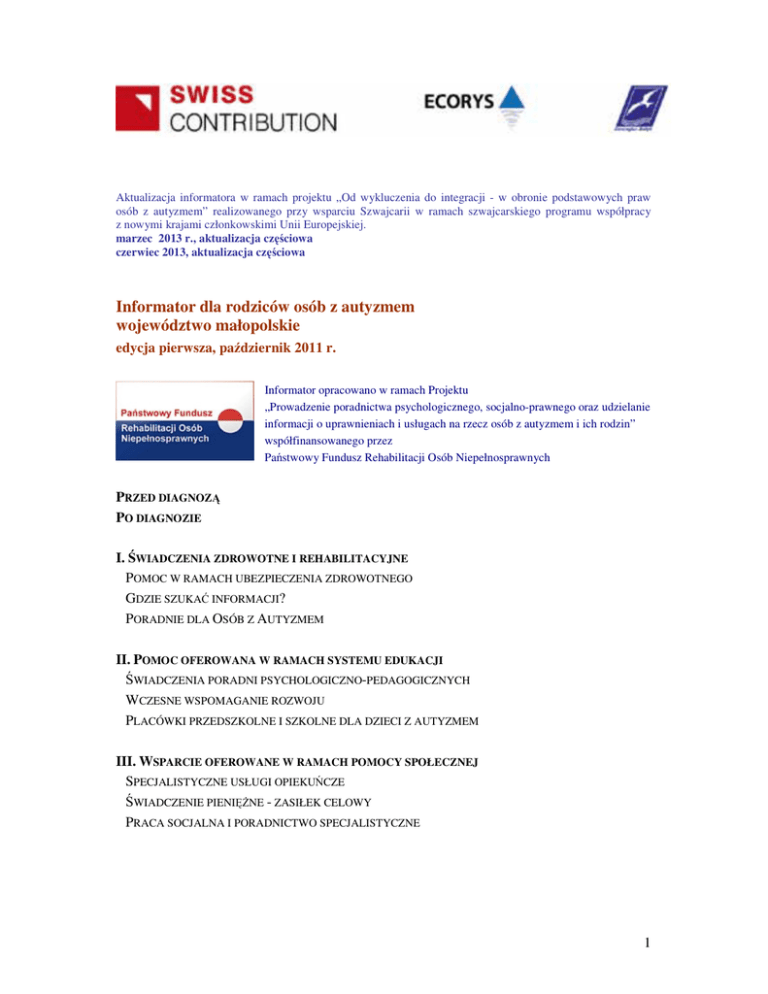 SWISS CONTRIBUTION

ECORYS

Aktualizacja informatora w ramach projektu „Od wykluczenia do integracji - w obronie podstawowych praw osób z autyzmem" realizowanego przy wsparciu Szwajcarii w ramach szwajcarskiego programu współpracy z nowymi krajami członkowskimi Unii Europejskiej.
marzec 2013 r., aktualizacja częściowa
czerwiec 2013, aktualizacja częściowa

Informator dla rodziców osób z autyzmem
województwo małopolskie
edycja pierwsza, październik 2011 r.

Państwowy Fundusz Rehabilitacji Osób Niepełnosprawnych

Informator opracowano w ramach Projektu „Prowadzenie poradnictwa psychologicznego, socjalno-prawnego oraz udzielanie informacji o uprawnieniach i usługach na rzecz osób z autyzmem i ich rodzin" współfinansowanego przez Państwowy Fundusz Rehabilitacji Osób Niepełnosprawnych

PRZED DIAGNOZĄ
PO DIAGNOZIE

I. ŚWIADCZENIA ZDROWOTNE I REHABILITACYJNE
POMOC W RAMACH UBEZPIECZENIA ZDROWOTNEGO
GDZIE SZUKAĆ INFORMACJI?
PORADNIE DLA OSÓB Z AUTYZMEM

II. POMOC OFEROWANA W RAMACH SYSTEMU EDUKACJI
ŚWIADCZENIA PORADNI PSYCHOLOGICZNO-PEDAGOGICZNYCH
WCZESNE WSPOMAGANIE ROZWOJU
PLACÓWKI PRZEDSZKOLNE I SZKOLNE DLA DZIECI Z AUTYZMEM

III. WSPARCIE OFEROWANE W RAMACH POMOCY SPOŁECZNEJ
SPECJALISTYCZNE USŁUGI OPIEKUŃCZE
ŚWIADCZENIE PIENIĘŻNE - ZASIŁEK CELOWY
PRACA SOCJALNA I PORADNICTWO SPECJALISTYCZNE

1